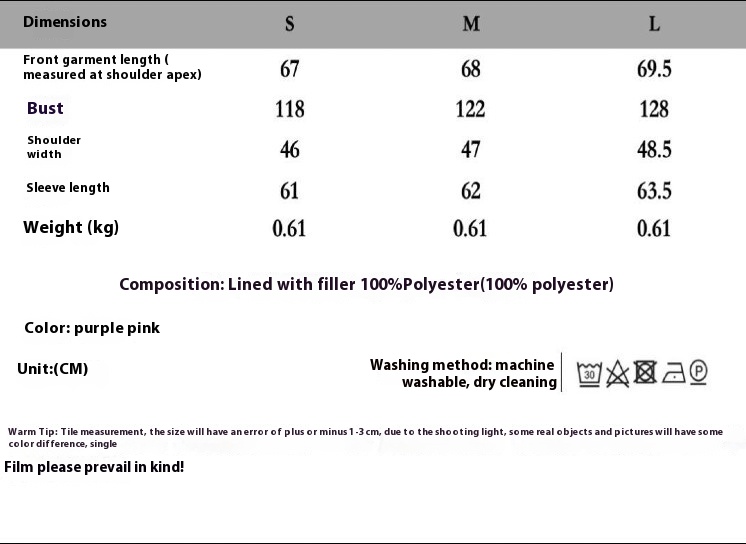 | Dimensions | S | M | L |
|---|---|---|---|
| Front garment length ( measured at shoulder apex) | 67 | 68 | 69.5 |
| Bust | 118 | 122 | 128 |
| Shoulder width | 46 | 47 | 48.5 |
| Sleeve length | 61 | 62 | 63.5 |
| Weight (kg) | 0.61 | 0.61 | 0.61 |

Composition: Lined with filler 100%Polyester(100% polyester)

Color: purple pink

Unit:(CM)

Washing method: machine washable, dry cleaning

30

P

Warm Tip: Tile measurement, the size will have an error of plus or minus 1-3 cm, due to the shooting light, some real objects and pictures will have some color difference, single

Film please prevail in kind!